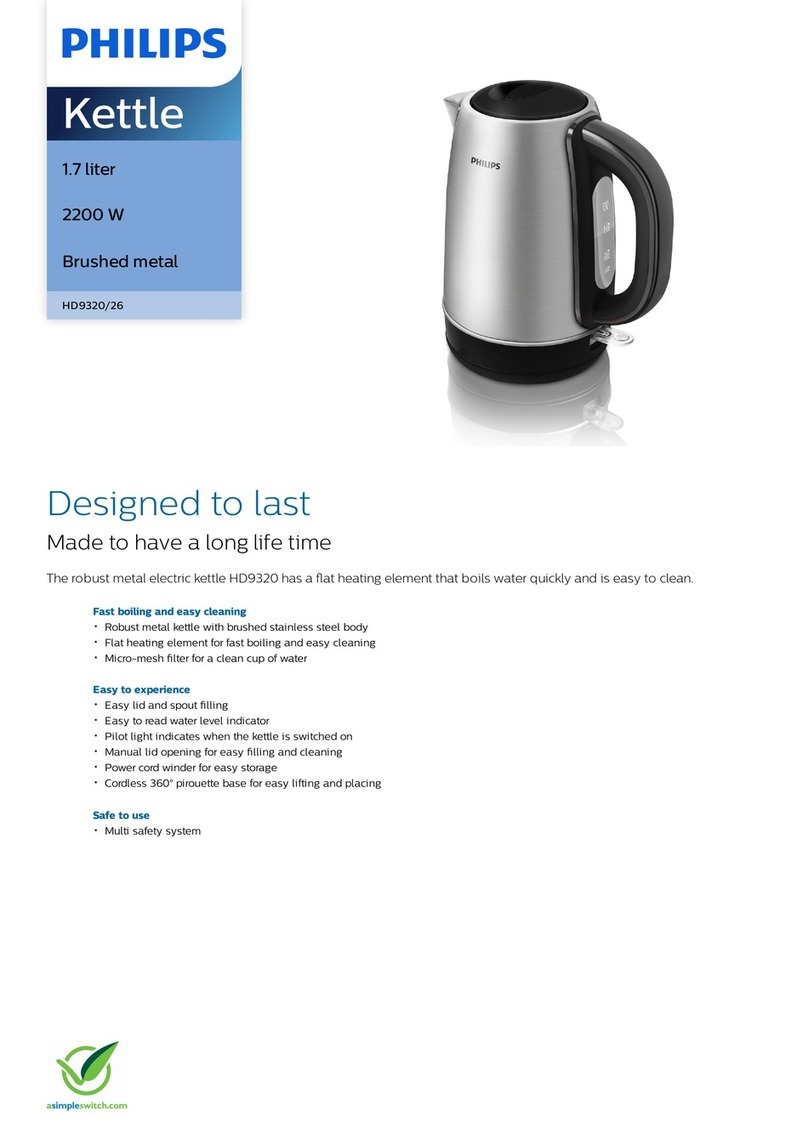 PHILIPS

Kettle

1.7 liter

2200 W

Brushed metal

HD9320/26

PHILIPS

Designed to last

Made to have a long life time

The robust metal electric kettle HD9320 has a flat heating element that boils water quickly and is easy to clean.

Fast boiling and easy cleaning
• Robust metal kettle with brushed stainless steel body
• Flat heating element for fast boiling and easy cleaning
• Micro-mesh filter for a clean cup of water

Easy to experience
• Easy lid and spout filling
• Easy to read water level indicator
• Pilot light indicates when the kettle is switched on
• Manual lid opening for easy filling and cleaning
• Power cord winder for easy storage
• Cordless 360° pirouette base for easy lifting and placing

Safe to use
• Multi safety system

asimpleswitch.com